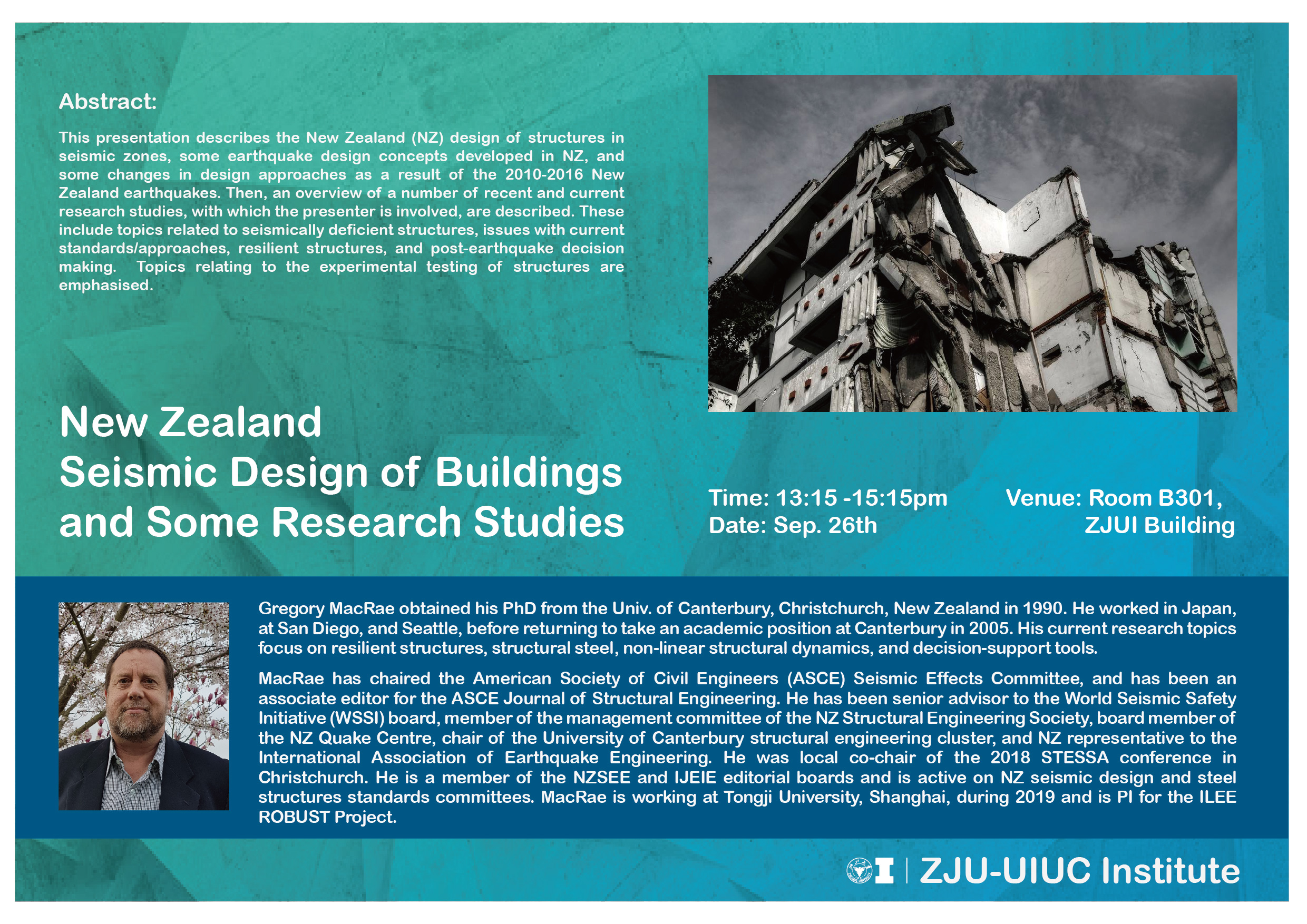 Abstract:

This presentation describes the New Zealand (NZ) design of structures in seismic zones, some earthquake design concepts developed in NZ, and some changes in design approaches as a result of the 2010-2016 New Zealand earthquakes. Then, an overview of a number of recent and current research studies, with which the presenter is involved, are described. These include topics related to seismically deficient structures, issues with current standards/approaches, resilient structures, and post-earthquake decision making. Topics relating to the experimental testing of structures are emphasised.

New Zealand
Seismic Design of Buildings
and Some Research Studies

Time: 13:15 -15:15pm
Date: Sep. 26th

Venue: Room B301,
ZJUI Building

Gregory MacRae obtained his PhD from the Univ. of Canterbury, Christchurch, New Zealand in 1990. He worked in Japan, at San Diego, and Seattle, before returning to take an academic position at Canterbury in 2005. His current research topics focus on resilient structures, structural steel, non-linear structural dynamics, and decision-support tools.

MacRae has chaired the American Society of Civil Engineers (ASCE) Seismic Effects Committee, and has been an associate editor for the ASCE Journal of Structural Engineering. He has been senior advisor to the World Seismic Safety Initiative (WSSI) board, member of the management committee of the NZ Structural Engineering Society, board member of the NZ Quake Centre, chair of the University of Canterbury structural engineering cluster, and NZ representative to the International Association of Earthquake Engineering. He was local co-chair of the 2018 STESSA conference in Christchurch. He is a member of the NZSEE and IJEIE editorial boards and is active on NZ seismic design and steel structures standards committees. MacRae is working at Tongji University, Shanghai, during 2019 and is PI for the ILEE ROBUST Project.

ZJU-UIUC Institute